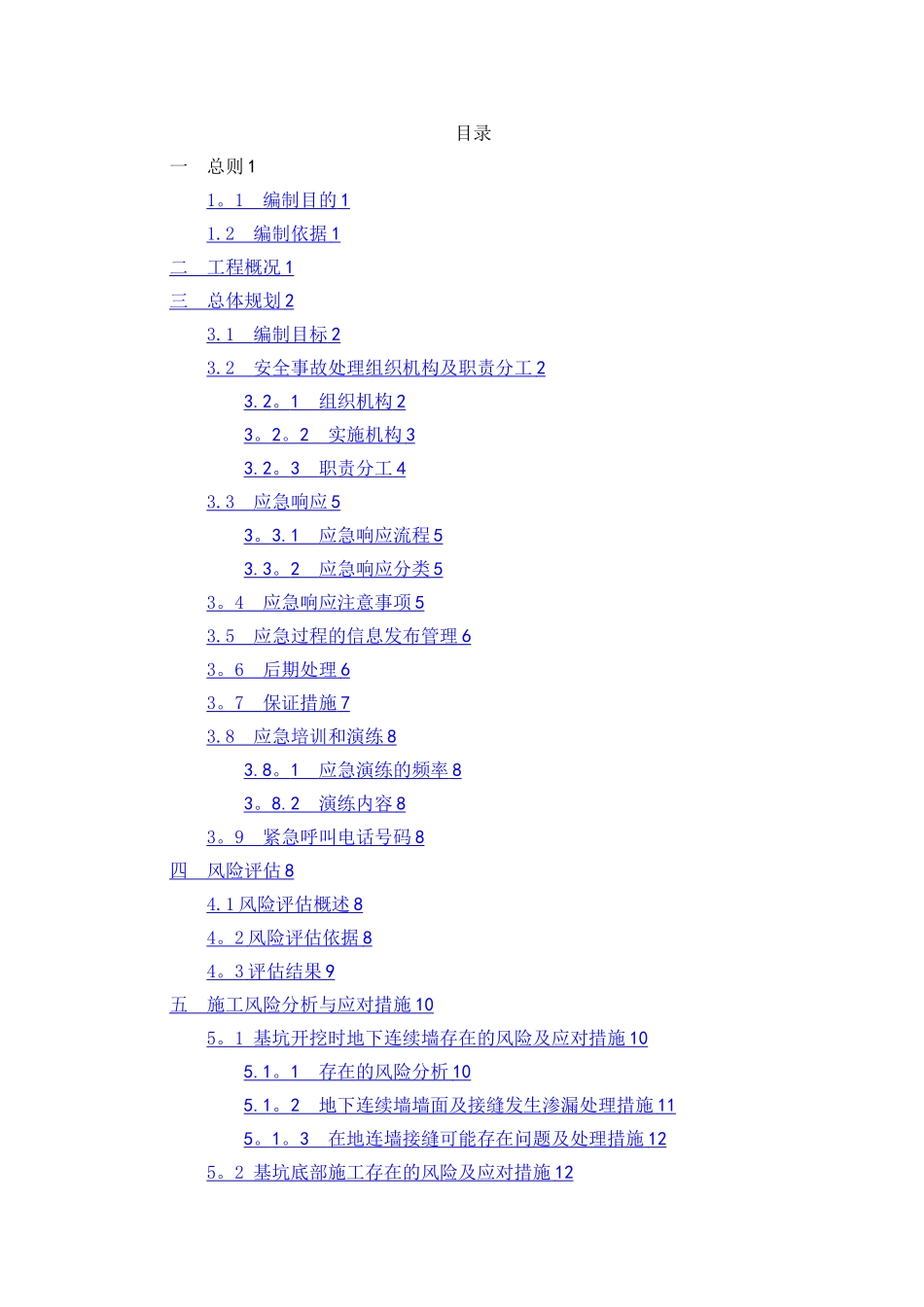 目录

一　总则 1

1。1　编制目的 1

1.2　编制依据 1

二　工程概况 1

三　总体规划 2

3.1　编制目标 2

3.2　安全事故处理组织机构及职责分工 2

3.2。1　组织机构 2

3。2。2　实施机构 3

3.2。3　职责分工 4

3.3　应急响应 5

3。3.1　应急响应流程 5

3.3。2　应急响应分类 5

3。4　应急响应注意事项 5

3.5　应急过程的信息发布管理 6

3。6　后期处理 6

3。7　保证措施 7

3.8　应急培训和演练 8

3.8。1　应急演练的频率 8

3。8.2　演练内容 8

3。9　紧急呼叫电话号码 8

四　风险评估 8

4.1 风险评估概述 8

4。2 风险评估依据 8

4。3 评估结果 9

五　施工风险分析与应对措施 10

5。1 基坑开挖时地下连续墙存在的风险及应对措施 10

5.1。1　存在的风险分析 10

5.1。2　地下连续墙墙面及接缝发生渗漏处理措施 11

5。1。3　在地连墙接缝可能存在问题及处理措施 12

5。2 基坑底部施工存在的风险及应对措施 12